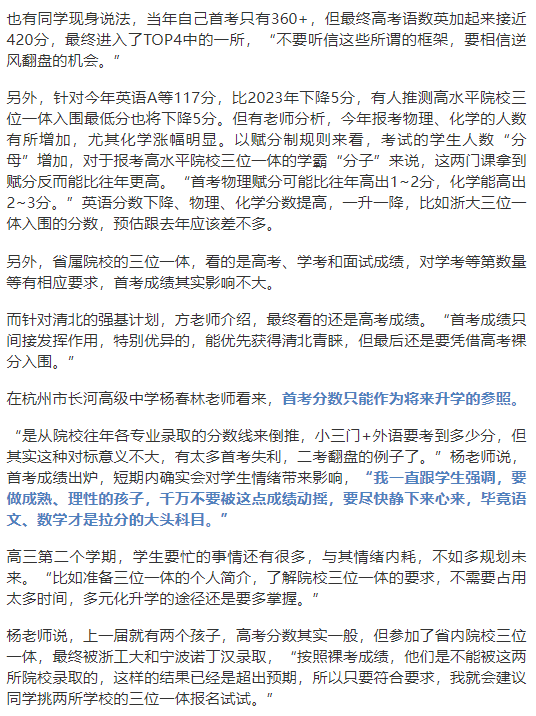 也有同学现身说法，当年自己首考只有360+，但最终高考语数英加起来接近420分，最终进入了TOP4中的一所，“不要听信这些所谓的框架，要相信逆风翻盘的机会。”

另外，针对今年英语A等117分，比2023年下降5分，有人推测高水平院校三位一体入围最低分也将下降5分。但有老师分析，今年报考物理、化学的人数有所增加，尤其化学涨幅明显。以赋分制规则来看，考试的学生人数“分母”增加，对于报考高水平院校三位一体的学霸“分子”来说，这两门课拿到赋分反而能比往年更高。“首考物理赋分可能比往年高出1~2分，化学能高出2~3分。”英语分数下降、物理、化学分数提高，一升一降，比如浙大三位一体入围的分数，预估跟去年应该差不多。

另外，省属院校的三位一体，看的是高考、学考和面试成绩，对学考等第数量等有相应要求，首考成绩其实影响不大。

而针对清北的强基计划，方老师介绍，最终看的还是高考成绩。“首考成绩只间接发挥作用，特别优异的，能优先获得清北青睐，但最后还是要凭借高考裸分入围。”

在杭州市长河高级中学杨春林老师看来，首考分数只能作为将来升学的参照。

“是从院校往年各专业录取的分数线来倒推，小三门+外语要考到多少分，但其实这种对标意义不大，有太多首考失利，二考翻盘的例子了。”杨老师说，首考成绩出炉，短期内确实会对学生情绪带来影响，“我一直跟学生强调，要做成熟、理性的孩子，千万不要被这点成绩动摇，要尽快静下来心来，毕竟语文、数学才是拉分的大头科目。”

高三第二个学期，学生要忙的事情还有很多，与其情绪内耗，不如多规划未来。“比如准备三位一体的个人简介，了解院校三位一体的要求，不需要占用太多时间，多元化升学的途径还是要多掌握。”

杨老师说，上一届就有两个孩子，高考分数其实一般，但参加了省内院校三位一体，最终被浙工大和宁波诺丁汉录取，“按照裸考成绩，他们是不能被这两所院校录取的，这样的结果已经是超出预期，所以只要符合要求，我就会建议同学挑两所学校的三位一体报名试试。”